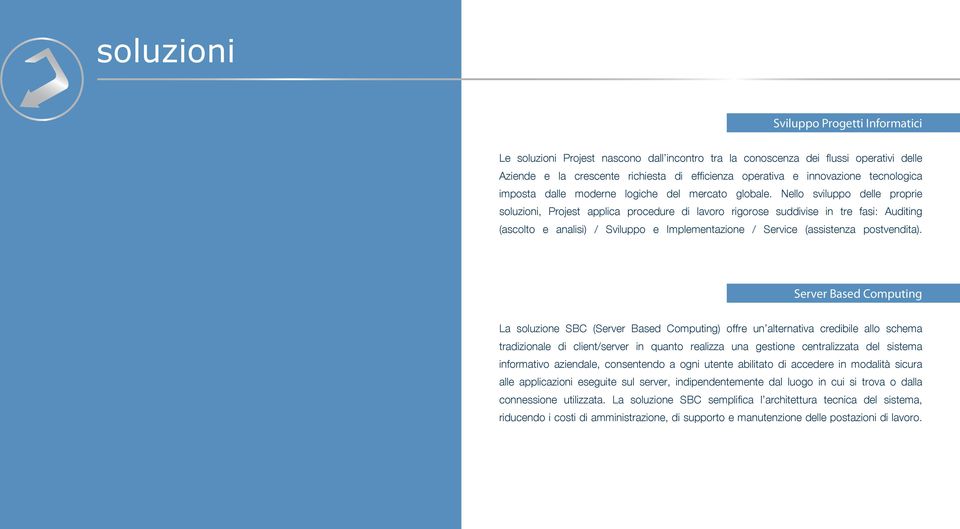 soluzioni

Sviluppo Progetti Informatici

Le soluzioni Projest nascono dall'incontro tra la conoscenza dei flussi operativi delle Aziende e la crescente richiesta di efficienza operativa e innovazione tecnologica imposta dalle moderne logiche del mercato globale. Nello sviluppo delle proprie soluzioni, Projest applica procedure di lavoro rigorose suddivise in tre fasi: Auditing (ascolto e analisi) / Sviluppo e Implementazione / Service (assistenza postvendita).

Server Based Computing

La soluzione SBC (Server Based Computing) offre un'alternativa credibile allo schema tradizionale di client/server in quanto realizza una gestione centralizzata del sistema informativo aziendale, consentendo a ogni utente abilitato di accedere in modalità sicura alle applicazioni eseguite sul server, indipendentemente dal luogo in cui si trova o dalla connessione utilizzata. La soluzione SBC semplifica l'architettura tecnica del sistema, riducendo i costi di amministrazione, di supporto e manutenzione delle postazioni di lavoro.